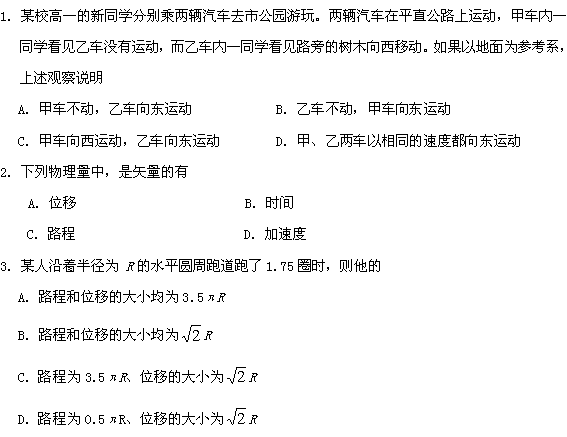 1. 某校高一的新同学分别乘两辆汽车去市公园游玩。两辆汽车在平直公路上运动，甲车内一同学看见乙车没有运动，而乙车内一同学看见路旁的树木向西移动。如果以地面为参考系，上述观察说明

A. 甲车不动，乙车向东运动

B. 乙车不动，甲车向东运动

C. 甲车向西运动，乙车向东运动

D. 甲、乙两车以相同的速度都向东运动

2. 下列物理量中，是矢量的有

A. 位移

B. 时间

C. 路程

D. 加速度

3. 某人沿着半径为 $R$ 的水平圆周跑道跑了 1.75 圈时，则他的

A. 路程和位移的大小均为 $3.5\pi R$

B. 路程和位移的大小均为 $\sqrt{2}R$

C. 路程为 $3.5\pi R$、位移的大小为 $\sqrt{2}R$

D. 路程为 $0.5\pi R$、位移的大小为 $\sqrt{2}R$